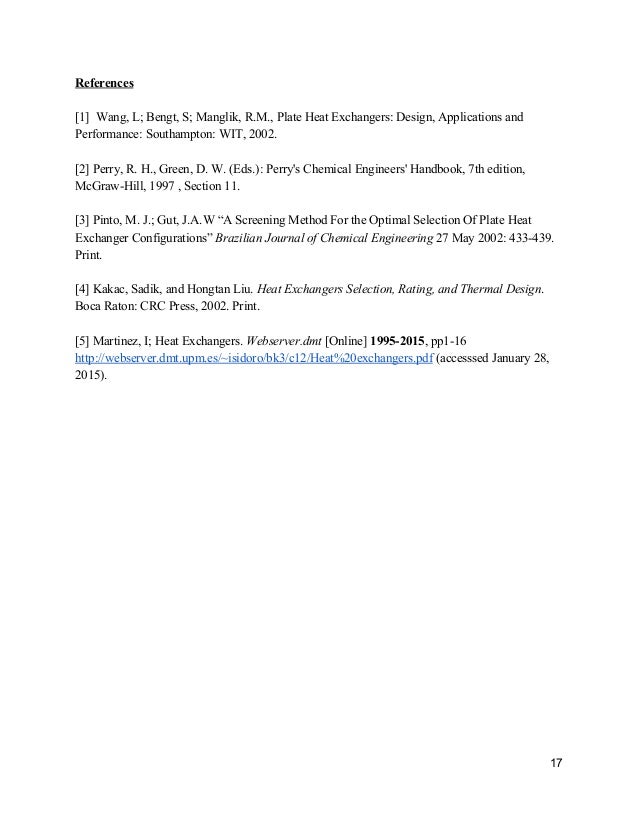 References

[1] Wang, L; Bengt, S; Manglik, R.M., Plate Heat Exchangers: Design, Applications and Performance: Southampton: WIT, 2002.

[2] Perry, R. H., Green, D. W. (Eds.): Perry's Chemical Engineers' Handbook, 7th edition, McGraw-Hill, 1997 , Section 11.

[3] Pinto, M. J.; Gut, J.A.W "A Screening Method For the Optimal Selection Of Plate Heat Exchanger Configurations" Brazilian Journal of Chemical Engineering 27 May 2002: 433-439. Print.

[4] Kakac, Sadik, and Hongtan Liu. Heat Exchangers Selection, Rating, and Thermal Design. Boca Raton: CRC Press, 2002. Print.

[5] Martinez, I; Heat Exchangers. Webserver.dmt [Online] 1995-2015, pp1-16 http://webserver.dmt.upm.es/~isidoro/bk3/c12/Heat%20exchangers.pdf (accesssed January 28, 2015).

17